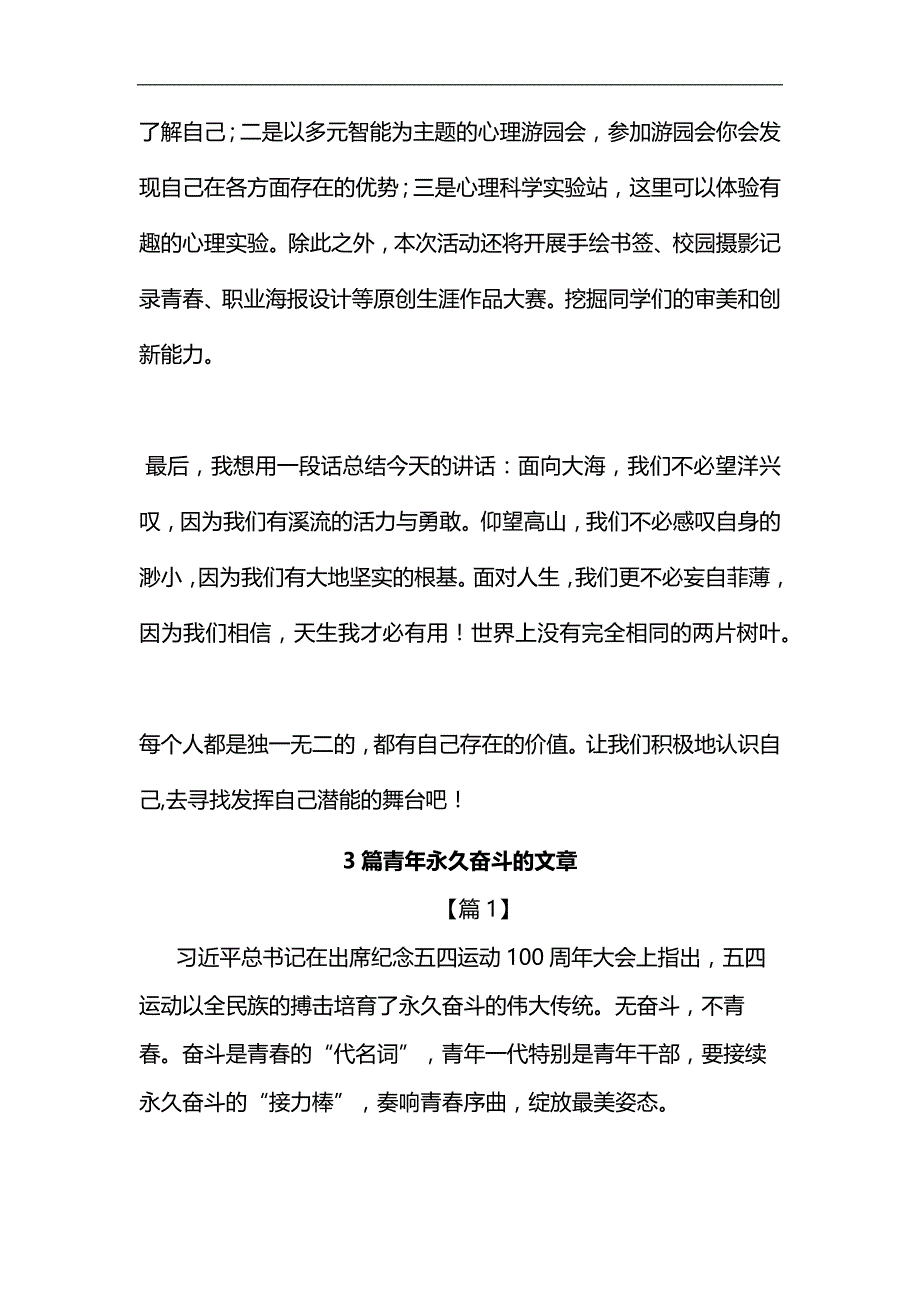 了解自己；二是以多元智能为主题的心理游园会，参加游园会你会发现自己在各方面存在的优势；三是心理科学实验站，这里可以体验有趣的心理实验。除此之外，本次活动还将开展手绘书签、校园摄影记录青春、职业海报设计等原创生涯作品大赛。挖掘同学们的审美和创新能力。

最后，我想用一段话总结今天的讲话：面向大海，我们不必望洋兴叹，因为我们有溪流的活力与勇敢。仰望高山，我们不必感叹自身的渺小，因为我们有大地坚实的根基。面对人生，我们更不必妄自菲薄，因为我们相信，天生我才必有用！世界上没有完全相同的两片树叶。

每个人都是独一无二的，都有自己存在的价值。让我们积极地认识自己,去寻找发挥自己潜能的舞台吧！

3 篇青年永久奋斗的文章

【篇 1】

习近平总书记在出席纪念五四运动 100 周年大会上指出，五四运动以全民族的搏击培育了永久奋斗的伟大传统。无奋斗，不青春。奋斗是青春的“代名词”，青年一代特别是青年干部，要接续永久奋斗的“接力棒”，奏响青春序曲，绽放最美姿态。